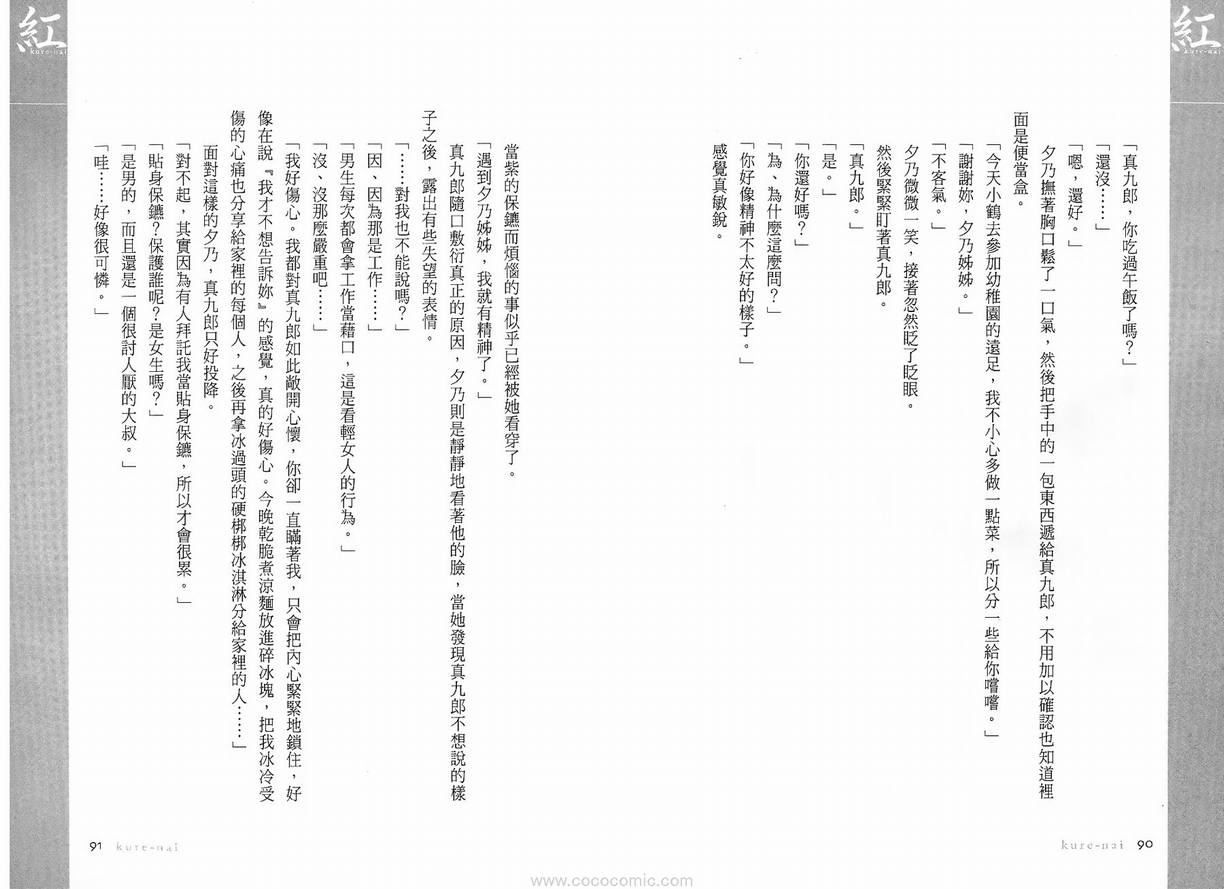 紅
kure-nai

「真九郎，你吃過午飯了嗎？」

「還沒……」

「嗯，還好。」

夕乃撫著胸口鬆了一口氣，然後把手中的一包東西遞給真九郎，不用加以確認也知道裡面是便當盒。

「今天小鶴去參加幼稚園的遠足，我不小心多做一點菜，所以分一些給你嚐嚐。」

「謝謝妳，夕乃姊姊。」

「不客氣。」

夕乃微微一笑，接著忽然眨了眨眼。

然後緊緊盯著真九郎。

「真九郎。」

「是。」

「你還好嗎？」

「為、為什麼這麼問？」

「你好像精神不太好的樣子。」

感覺真敏銳。

kure-nai 90

紅
kure-nai

當紫的保鑣而煩惱的事似乎已經被她看穿了。

「遇到夕乃姊姊，我就有精神了。」

真九郎隨口敷衍真正的原因，夕乃則是靜靜地看著他的臉，當她發現真九郎不想說的樣子之後，露出有些失望的表情。

「……對我也不能說嗎？」

「因、因為那是工作……」

「男生每次都會拿工作當藉口，這是看輕女人的行為。」

「沒、沒那麼嚴重吧……」

「我好傷心。我都對真九郎如此敞開心懷，你卻一直瞞著我，只會把內心緊緊地鎖住，好像在說『我才不想告訴妳』的感覺，真的好傷心。今晚乾脆煮涼麵放進碎冰塊，把我冰冷受傷的心痛也分享給家裡的每個人，之後再拿冰過頭的硬梆梆冰淇淋分給家裡的人……」

面對這樣的夕乃，真九郎只好投降。

「對不起，其實因為有人拜託我當貼身保鑣，所以才會很累。」

「貼身保鑣？保護誰呢？是女生嗎？」

「是男的，而且還是一個很討人厭的大叔。」

「哇……好像很可憐。」

91 kure-nai

www.cococomic.com